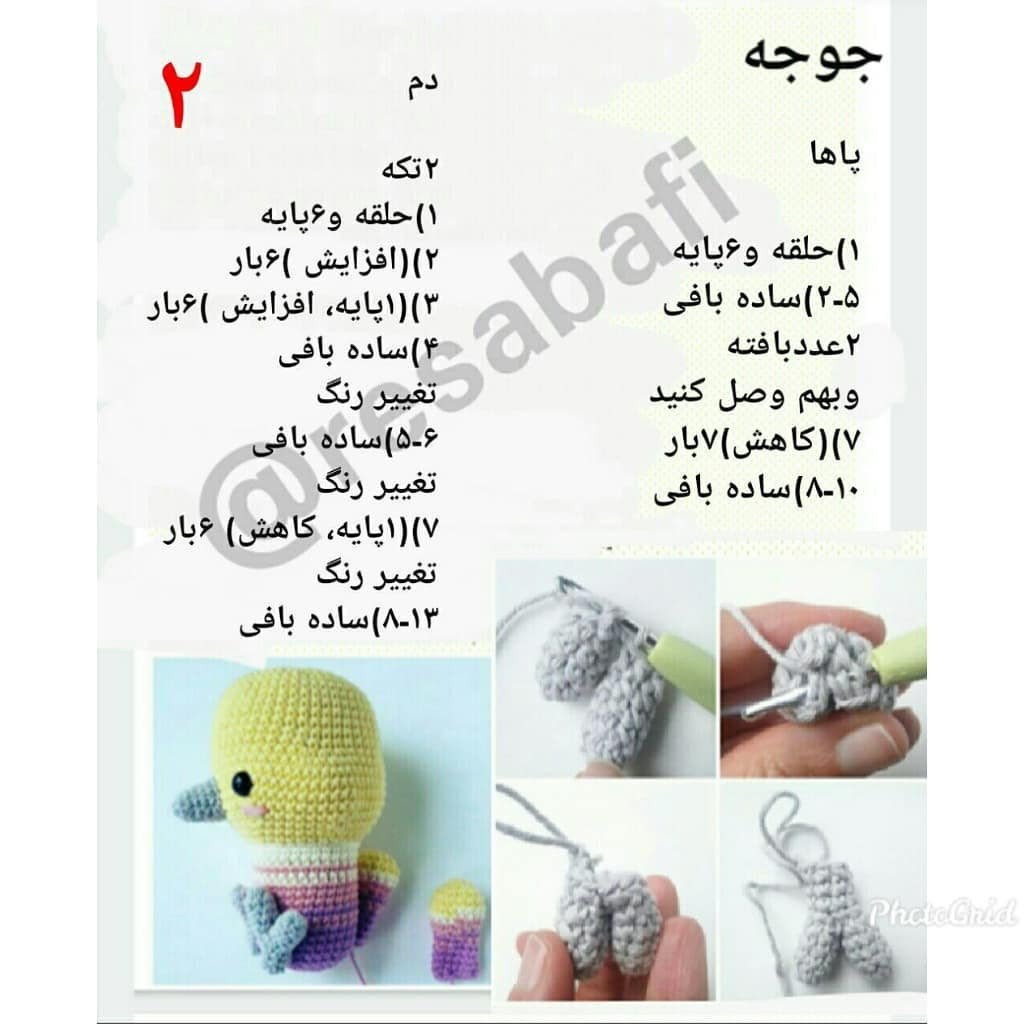 جوجه

پاها

۱)حلقه و۶پایه
۲-۵)ساده بافی
۲عددبافته
وبهم وصل کنید
۷)(کاهش)۷بار
۸-۱۰)ساده بافی

۲

دم

۲تکه
۱)حلقه و۶پایه
۲)(افزایش )۶بار
۳)(۱پایه، افزایش )۶بار
۴)ساده بافی
تغییر رنگ
۵-۶)ساده بافی
تغییر رنگ
۷)(۱پایه، کاهش) ۶بار
تغییر رنگ
۸-۱۳)ساده بافی

@resabafi

PhotoGrid